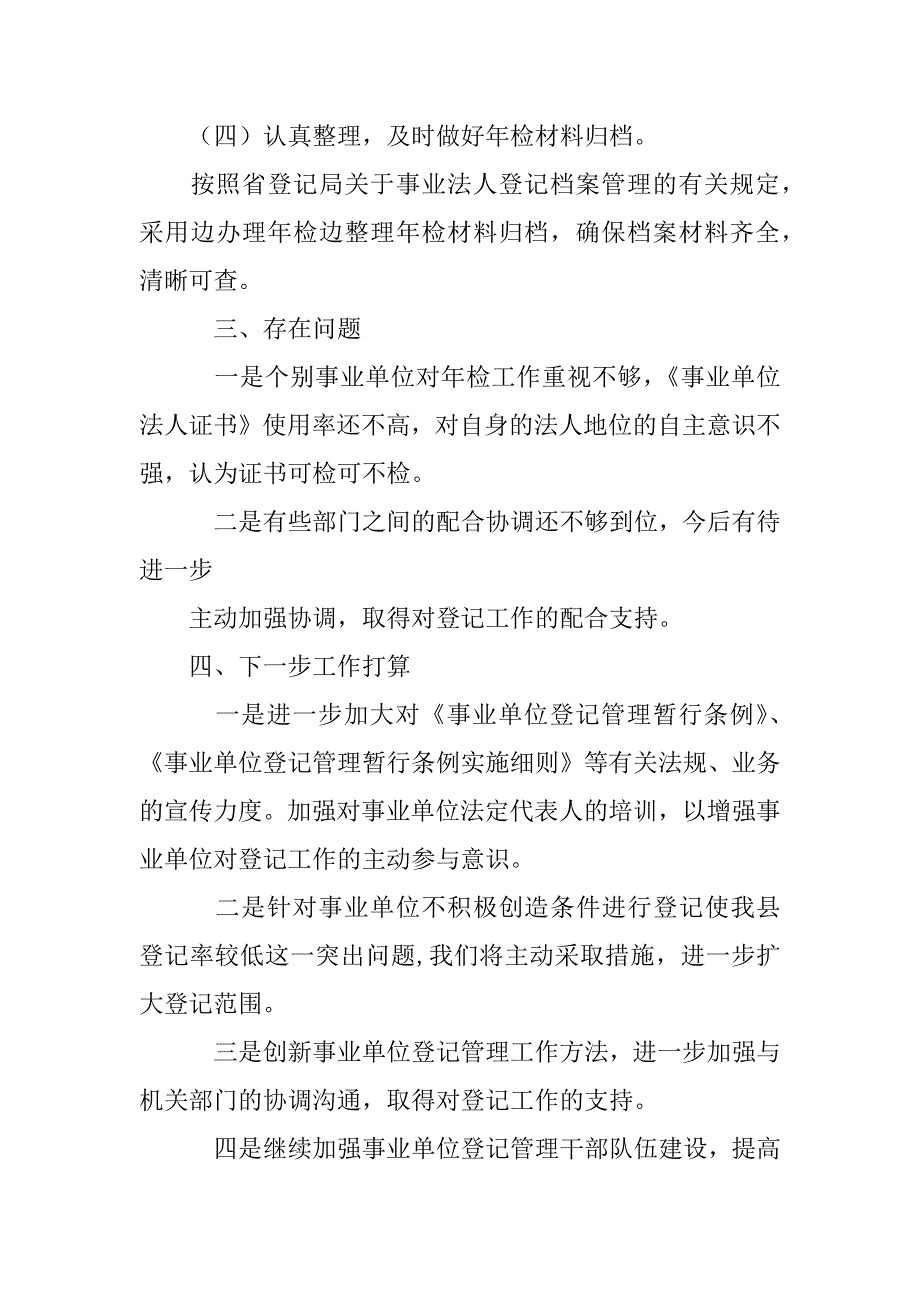 （四）认真整理，及时做好年检材料归档。

按照省登记局关于事业法人登记档案管理的有关规定，采用边办理年检边整理年检材料归档，确保档案材料齐全，清晰可查。

三、存在问题

一是个别事业单位对年检工作重视不够，《事业单位法人证书》使用率还不高，对自身的法人地位的自主意识不强，认为证书可检可不检。

二是有些部门之间的配合协调还不够到位，今后有待进一步

主动加强协调，取得对登记工作的配合支持。

四、下一步工作打算

一是进一步加大对《事业单位登记管理暂行条例》、《事业单位登记管理暂行条例实施细则》等有关法规、业务的宣传力度。加强对事业单位法定代表人的培训，以增强事业单位对登记工作的主动参与意识。

二是针对事业单位不积极创造条件进行登记使我县登记率较低这一突出问题,我们将主动采取措施，进一步扩大登记范围。

三是创新事业单位登记管理工作方法，进一步加强与机关部门的协调沟通，取得对登记工作的支持。

四是继续加强事业单位登记管理干部队伍建设，提高